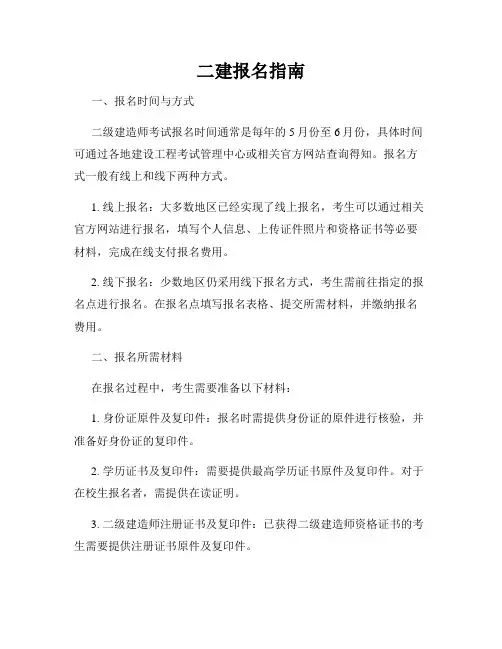 二建报名指南

一、报名时间与方式

二级建造师考试报名时间通常是每年的 5 月份至 6 月份，具体时间可通过各地建设工程考试管理中心或相关官方网站查询得知。报名方式一般有线上和线下两种方式。

1. 线上报名：大多数地区已经实现了线上报名，考生可以通过相关官方网站进行报名，填写个人信息、上传证件照片和资格证书等必要材料，完成在线支付报名费用。

2. 线下报名：少数地区仍采用线下报名方式，考生需前往指定的报名点进行报名。在报名点填写报名表格、提交所需材料，并缴纳报名费用。

二、报名所需材料

在报名过程中，考生需要准备以下材料：

1. 身份证原件及复印件：报名时需提供身份证的原件进行核验，并准备好身份证的复印件。

2. 学历证书及复印件：需要提供最高学历证书原件及复印件。对于在校生报名者，需提供在读证明。

3. 二级建造师注册证书及复印件：已获得二级建造师资格证书的考生需要提供注册证书原件及复印件。